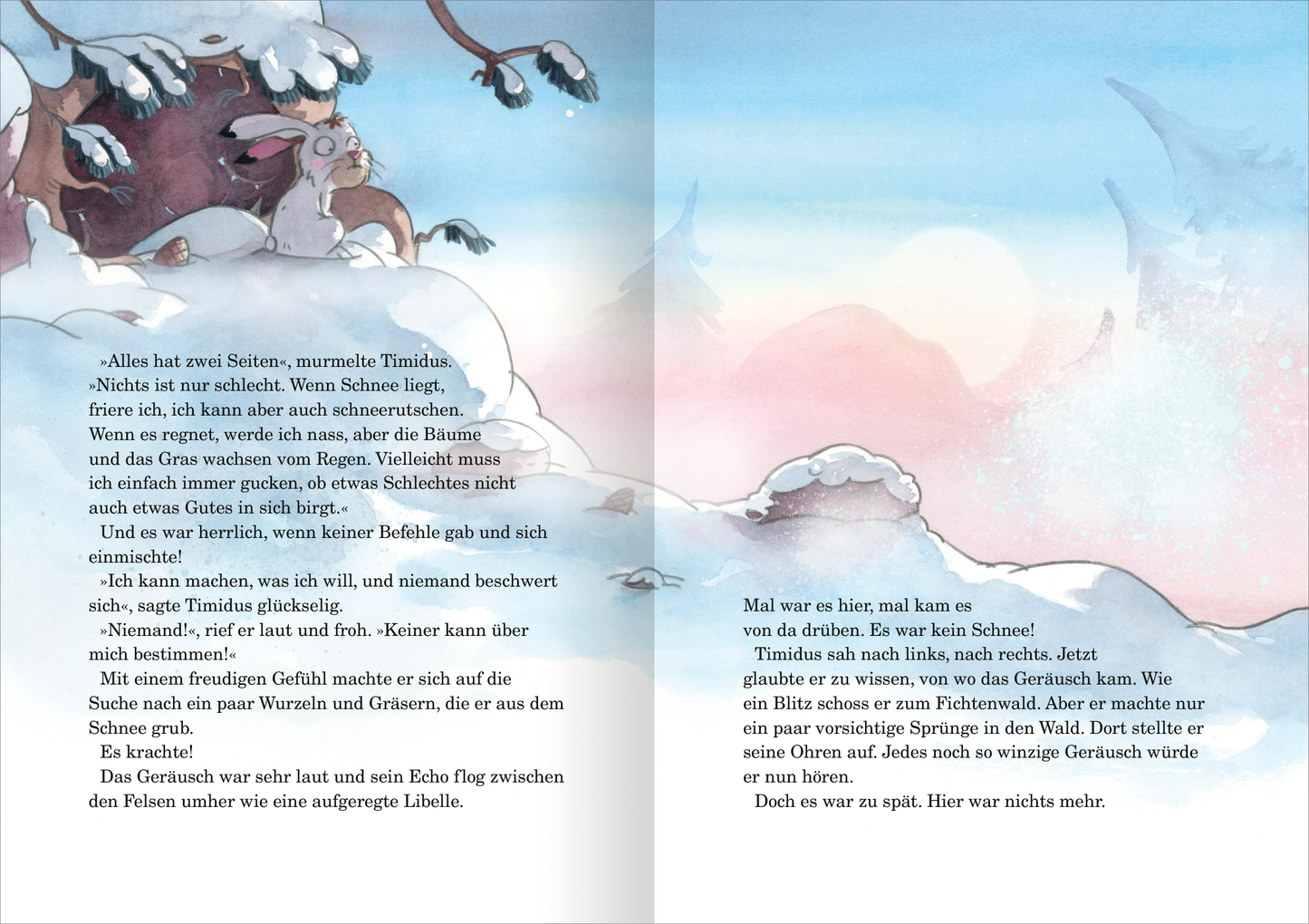 »Alles hat zwei Seiten«, murmelte Timidus. »Nichts ist nur schlecht. Wenn Schnee liegt, friere ich, ich kann aber auch schneerutschen. Wenn es regnet, werde ich nass, aber die Bäume und das Gras wachsen vom Regen. Vielleicht muss ich einfach immer gucken, ob etwas Schlechtes nicht auch etwas Gutes in sich birgt.«

Und es war herrlich, wenn keiner Befehle gab und sich einmischte!

»Ich kann machen, was ich will, und niemand beschwert sich«, sagte Timidus glückselig.

»Niemand!«, rief er laut und froh. »Keiner kann über mich bestimmen!«

Mit einem freudigen Gefühl machte er sich auf die Suche nach ein paar Wurzeln und Gräsern, die er aus dem Schnee grub.

Es krachte!

Das Geräusch war sehr laut und sein Echo flog zwischen den Felsen umher wie eine aufgeregte Libelle.

Mal war es hier, mal kam es von da drüben. Es war kein Schnee!

Timidus sah nach links, nach rechts. Jetzt glaubte er zu wissen, von wo das Geräusch kam. Wie ein Blitz schoss er zum Fichtenwald. Aber er machte nur ein paar vorsichtige Sprünge in den Wald. Dort stellte er seine Ohren auf. Jedes noch so winzige Geräusch würde er nun hören.

Doch es war zu spät. Hier war nichts mehr.